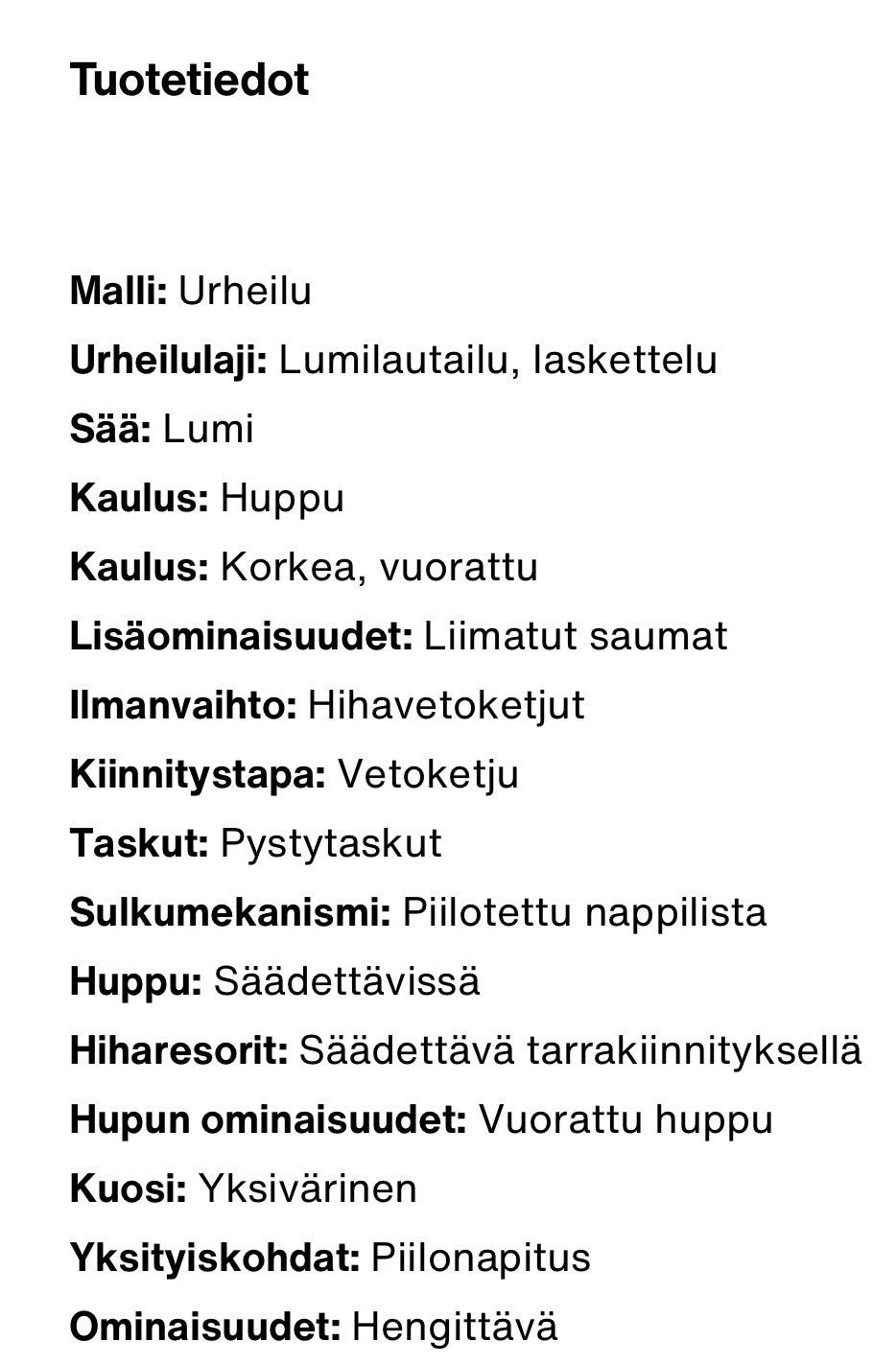 Tuotetiedot

Malli: Urheilu
Urheilulaji: Lumilautailu, laskettelu
Sää: Lumi
Kaulus: Huppu
Kaulus: Korkea, vuorattu
Lisäominaisuudet: Liimatut saumat
Ilmanvaihto: Hihavetoketjut
Kiinnitystapa: Vetoketju
Taskut: Pystytaskut
Sulkumekanismi: Piilotettu nappilista
Huppu: Säädettävissä
Hiharesorit: Säädettävä tarrakiinnityksellä
Hupun ominaisuudet: Vuorattu huppu
Kuosi: Yksivärinen
Yksityiskohdat: Piilonapitus
Ominaisuudet: Hengittävä